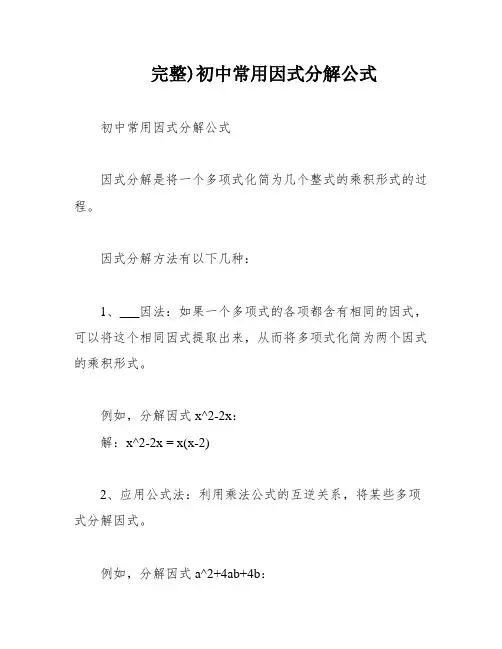 完整)初中常用因式分解公式

初中常用因式分解公式

因式分解是将一个多项式化简为几个整式的乘积形式的过程。

因式分解方法有以下几种：

1、___因法：如果一个多项式的各项都含有相同的因式，可以将这个相同因式提取出来，从而将多项式化简为两个因式的乘积形式。

例如，分解因式 x^2-2x：
解：x^2-2x = x(x-2)

2、应用公式法：利用乘法公式的互逆关系，将某些多项式分解因式。

例如，分解因式 a^2+4ab+4b：